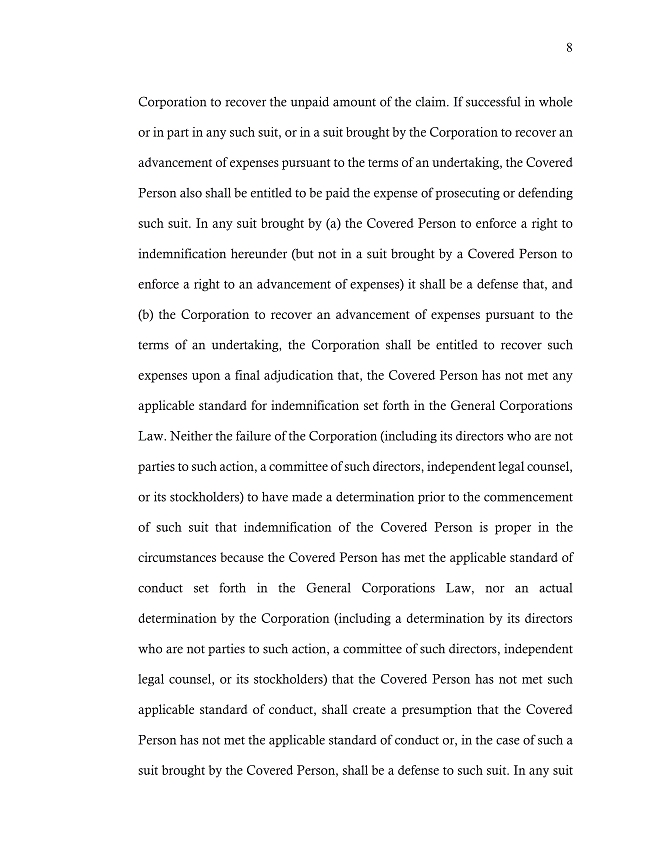 8

Corporation to recover the unpaid amount of the claim. If successful in whole or in part in any such suit, or in a suit brought by the Corporation to recover an advancement of expenses pursuant to the terms of an undertaking, the Covered Person also shall be entitled to be paid the expense of prosecuting or defending such suit. In any suit brought by (a) the Covered Person to enforce a right to indemnification hereunder (but not in a suit brought by a Covered Person to enforce a right to an advancement of expenses) it shall be a defense that, and (b) the Corporation to recover an advancement of expenses pursuant to the terms of an undertaking, the Corporation shall be entitled to recover such expenses upon a final adjudication that, the Covered Person has not met any applicable standard for indemnification set forth in the General Corporations Law. Neither the failure of the Corporation (including its directors who are not parties to such action, a committee of such directors, independent legal counsel, or its stockholders) to have made a determination prior to the commencement of such suit that indemnification of the Covered Person is proper in the circumstances because the Covered Person has met the applicable standard of conduct set forth in the General Corporations Law, nor an actual determination by the Corporation (including a determination by its directors who are not parties to such action, a committee of such directors, independent legal counsel, or its stockholders) that the Covered Person has not met such applicable standard of conduct, shall create a presumption that the Covered Person has not met the applicable standard of conduct or, in the case of such a suit brought by the Covered Person, shall be a defense to such suit. In any suit